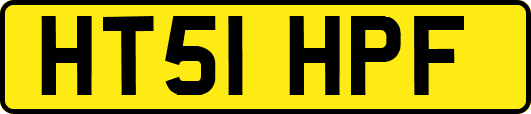 HT51 HPF